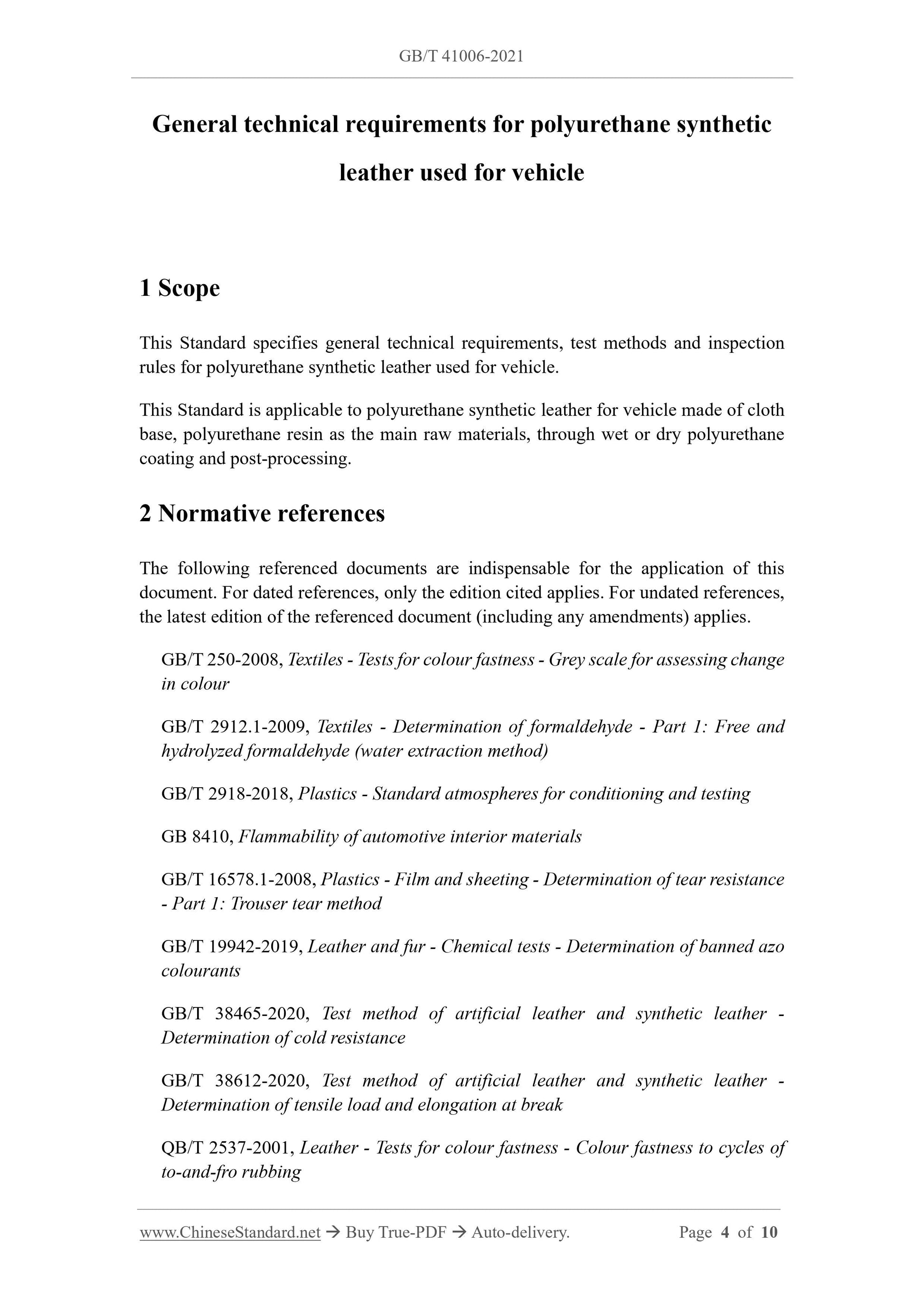 GB/T 41006-2021

General technical requirements for polyurethane synthetic leather used for vehicle

1 Scope

This Standard specifies general technical requirements, test methods and inspection rules for polyurethane synthetic leather used for vehicle.

This Standard is applicable to polyurethane synthetic leather for vehicle made of cloth base, polyurethane resin as the main raw materials, through wet or dry polyurethane coating and post-processing.

2 Normative references

The following referenced documents are indispensable for the application of this document. For dated references, only the edition cited applies. For undated references, the latest edition of the referenced document (including any amendments) applies.

GB/T 250-2008, Textiles - Tests for colour fastness - Grey scale for assessing change in colour

GB/T 2912.1-2009, Textiles - Determination of formaldehyde - Part 1: Free and hydrolyzed formaldehyde (water extraction method)

GB/T 2918-2018, Plastics - Standard atmospheres for conditioning and testing

GB 8410, Flammability of automotive interior materials

GB/T 16578.1-2008, Plastics - Film and sheeting - Determination of tear resistance - Part 1: Trouser tear method

GB/T 19942-2019, Leather and fur - Chemical tests - Determination of banned azo colourants

GB/T 38465-2020, Test method of artificial leather and synthetic leather - Determination of cold resistance

GB/T 38612-2020, Test method of artificial leather and synthetic leather - Determination of tensile load and elongation at break

QB/T 2537-2001, Leather - Tests for colour fastness - Colour fastness to cycles of to-and-fro rubbing

www.ChineseStandard.net → Buy True-PDF → Auto-delivery. Page 4 of 10